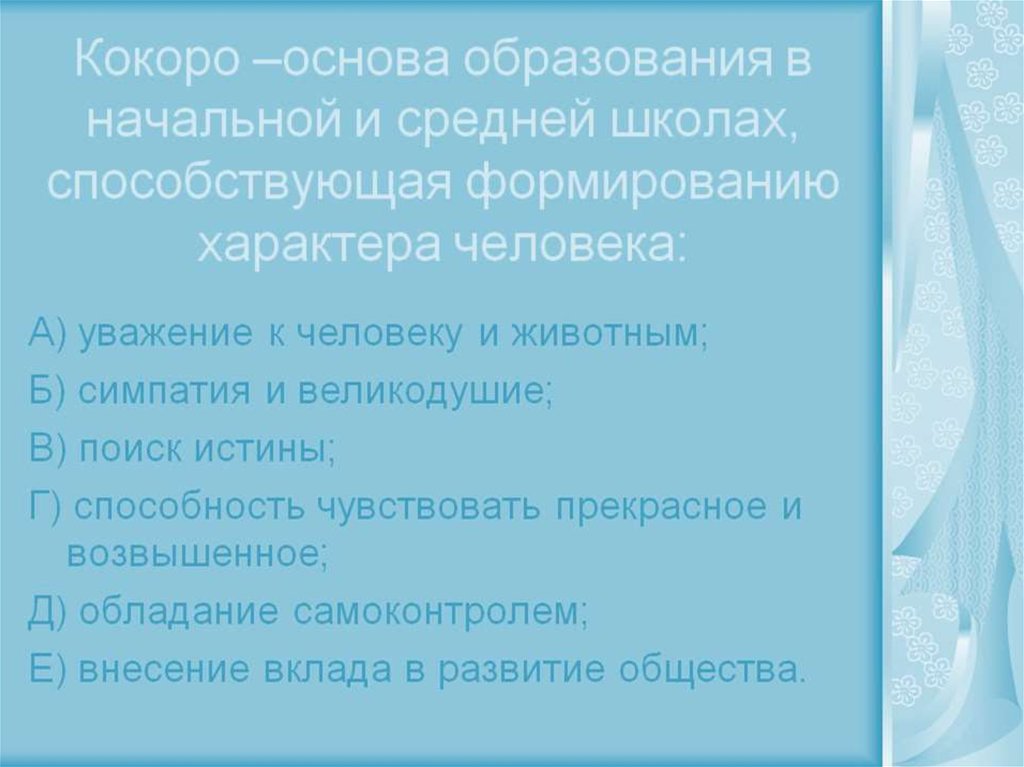 Кокоро –основа образования в начальной и средней школах, способствующая формированию характера человека:

А) уважение к человеку и животным;

Б) симпатия и великодушие;

В) поиск истины;

Г) способность чувствовать прекрасное и возвышенное;

Д) обладание самоконтролем;

Е) внесение вклада в развитие общества.